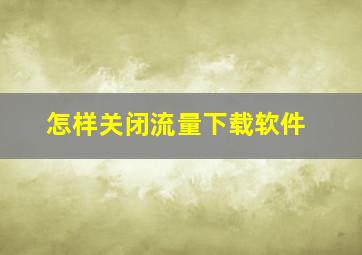 怎样关闭流量下载软件